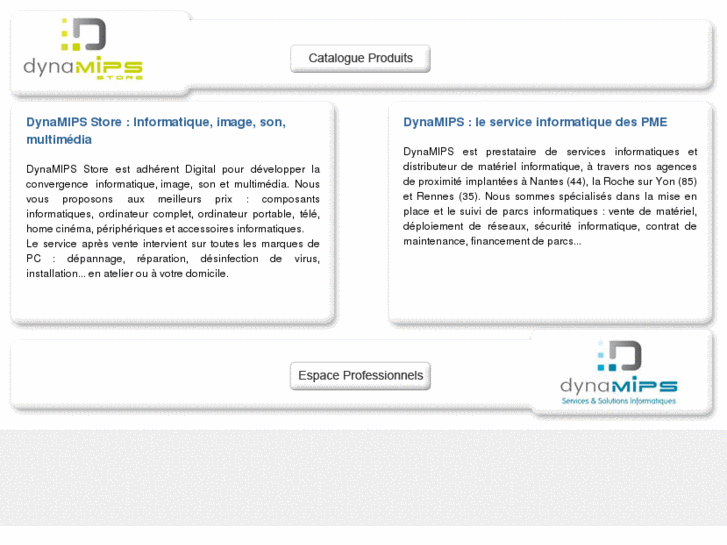 dynaMIPS
STORE

Catalogue Produits

DynaMIPS Store : Informatique, image, son, multimédia

DynaMIPS Store est adhérent Digital pour développer la convergence informatique, image, son et multimédia. Nous vous proposons aux meilleurs prix : composants informatiques, ordinateur complet, ordinateur portable, télé, home cinéma, périphériques et accessoires informatiques.
Le service après vente intervient sur toutes les marques de PC : dépannage, réparation, désinfection de virus, installation... en atelier ou à votre domicile.

DynaMIPS : le service informatique des PME

DynaMIPS est prestataire de services informatiques et distributeur de matériel informatique, à travers nos agences de proximité implantées à Nantes (44), la Roche sur Yon (85) et Rennes (35). Nous sommes spécialisés dans la mise en place et le suivi de parcs informatiques : vente de matériel, déploiement de réseaux, sécurité informatique, contrat de maintenance, financement de parcs...

Espace Professionnels

dynaMIPS
Services & Solutions Informatiques